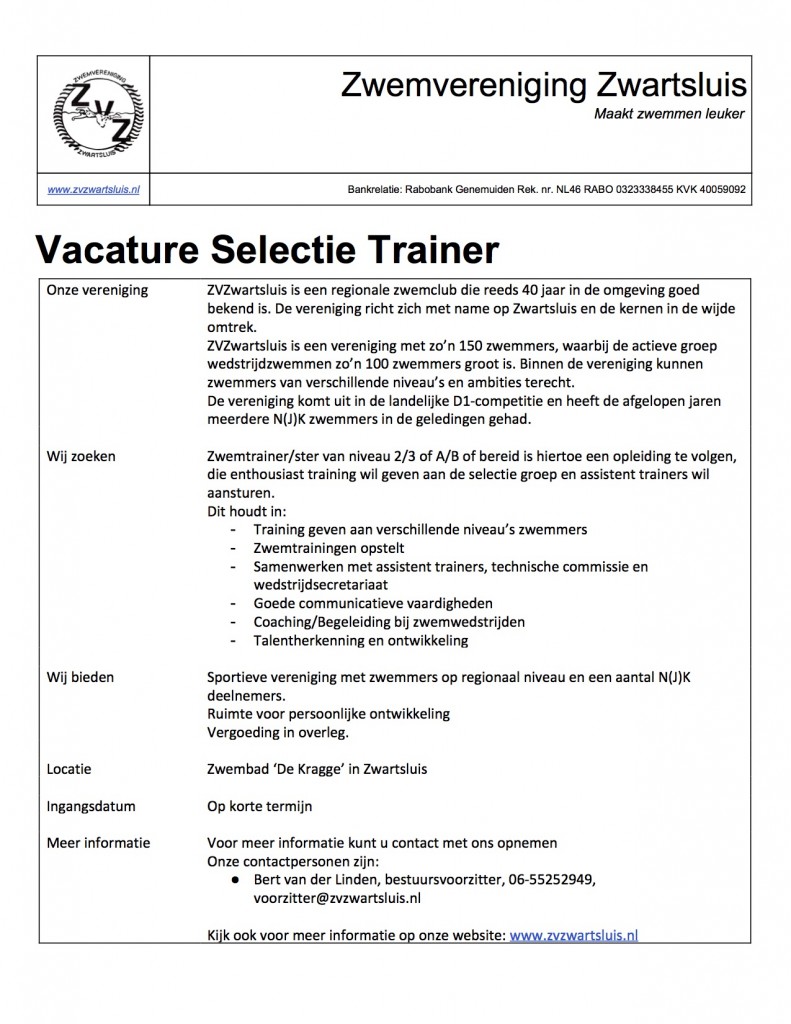 ZWEMVERENIGING
ZVZ
ZWARTSLUIS

Zwemvereniging Zwartsluis
Maakt zwemmen leuker

www.zvzwartsluis.nl

Bankrelatie: Rabobank Genemuiden Rek. nr. NL46 RABO 0323338455 KVK 40059092

Vacature Selectie Trainer

| | |
|---|---|
| Onze vereniging | ZVZwartsluis is een regionale zwemclub die reeds 40 jaar in de omgeving goed bekend is. De vereniging richt zich met name op Zwartsluis en de kernen in de wijde omtrek. ZVZwartsluis is een vereniging met zo'n 150 zwemmers, waarbij de actieve groep wedstrijdzwemmen zo'n 100 zwemmers groot is. Binnen de vereniging kunnen zwemmers van verschillende niveau's en ambities terecht. De vereniging komt uit in de landelijke D1-competitie en heeft de afgelopen jaren meerdere N(J)K zwemmers in de geledingen gehad. |
| Wij zoeken | Zwemtrainer/ster van niveau 2/3 of A/B of bereid is hiertoe een opleiding te volgen, die enthousiast training wil geven aan de selectie groep en assistent trainers wil aansturen. Dit houdt in: - Training geven aan verschillende niveau's zwemmers - Zwemtrainingen opstelt - Samenwerken met assistent trainers, technische commissie en wedstrijdsecretariaat - Goede communicatieve vaardigheden - Coaching/Begeleiding bij zwemwedstrijden - Talentherkenning en ontwikkeling |
| Wij bieden | Sportieve vereniging met zwemmers op regionaal niveau en een aantal N(J)K deelnemers. Ruimte voor persoonlijke ontwikkeling Vergoeding in overleg. |
| Locatie | Zwembad 'De Kragge' in Zwartsluis |
| Ingangsdatum | Op korte termijn |
| Meer informatie | Voor meer informatie kunt u contact met ons opnemen Onze contactpersonen zijn: ● Bert van der Linden, bestuursvoorzitter, 06-55252949, voorzitter@zvzwartsluis.nl Kijk ook voor meer informatie op onze website: www.zvzwartsluis.nl |